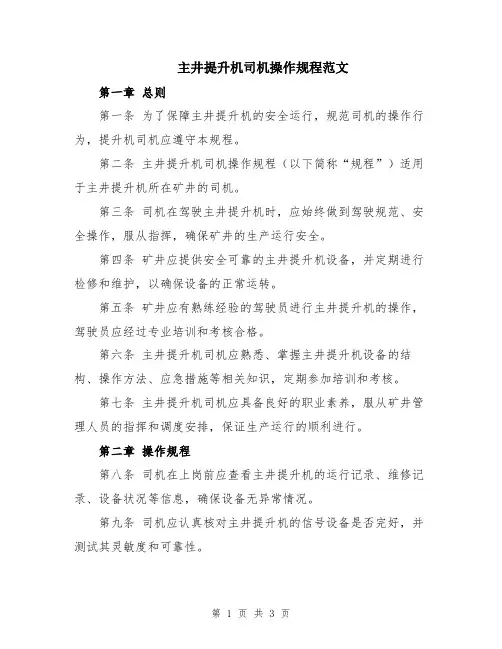 主井提升机司机操作规程范文

第一章 总则

第一条 为了保障主井提升机的安全运行，规范司机的操作行为，提升机司机应遵守本规程。

第二条 主井提升机司机操作规程（以下简称“规程”）适用于主井提升机所在矿井的司机。

第三条 司机在驾驶主井提升机时，应始终做到驾驶规范、安全操作，服从指挥，确保矿井的生产运行安全。

第四条 矿井应提供安全可靠的主井提升机设备，并定期进行检修和维护，以确保设备的正常运转。

第五条 矿井应有熟练经验的驾驶员进行主井提升机的操作，驾驶员应经过专业培训和考核合格。

第六条 主井提升机司机应熟悉、掌握主井提升机设备的结构、操作方法、应急措施等相关知识，定期参加培训和考核。

第七条 主井提升机司机应具备良好的职业素养，服从矿井管理人员的指挥和调度安排，保证生产运行的顺利进行。

第二章 操作规程

第八条 司机在上岗前应查看主井提升机的运行记录、维修记录、设备状况等信息，确保设备无异常情况。

第九条 司机应认真核对主井提升机的信号设备是否完好，并测试其灵敏度和可靠性。

第 1 页 共 3 页